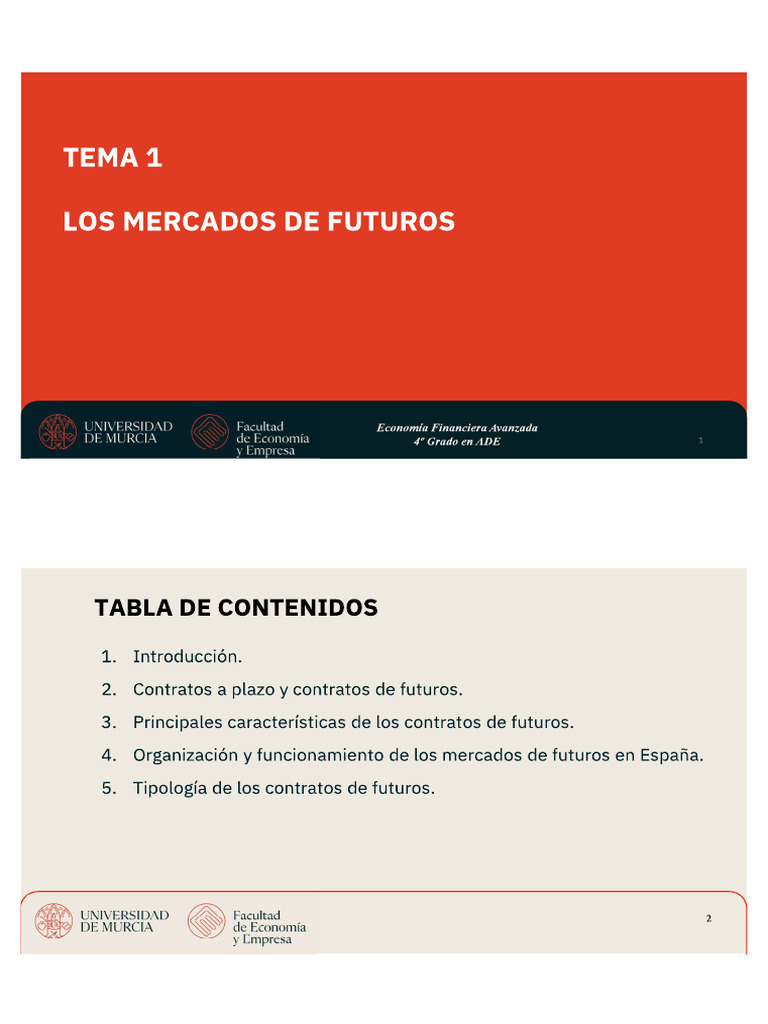 TEMA 1

LOS MERCADOS DE FUTUROS

UNIVERSIDAD DE MURCIA

Facultad de Economía y Empresa

Economía Financiera Avanzada
4º Grado en ADE

1

TABLA DE CONTENIDOS

1. Introducción.
2. Contratos a plazo y contratos de futuros.
3. Principales características de los contratos de futuros.
4. Organización y funcionamiento de los mercados de futuros en España.
5. Tipología de los contratos de futuros.

UNIVERSIDAD DE MURCIA

Facultad de Economía y Empresa

2